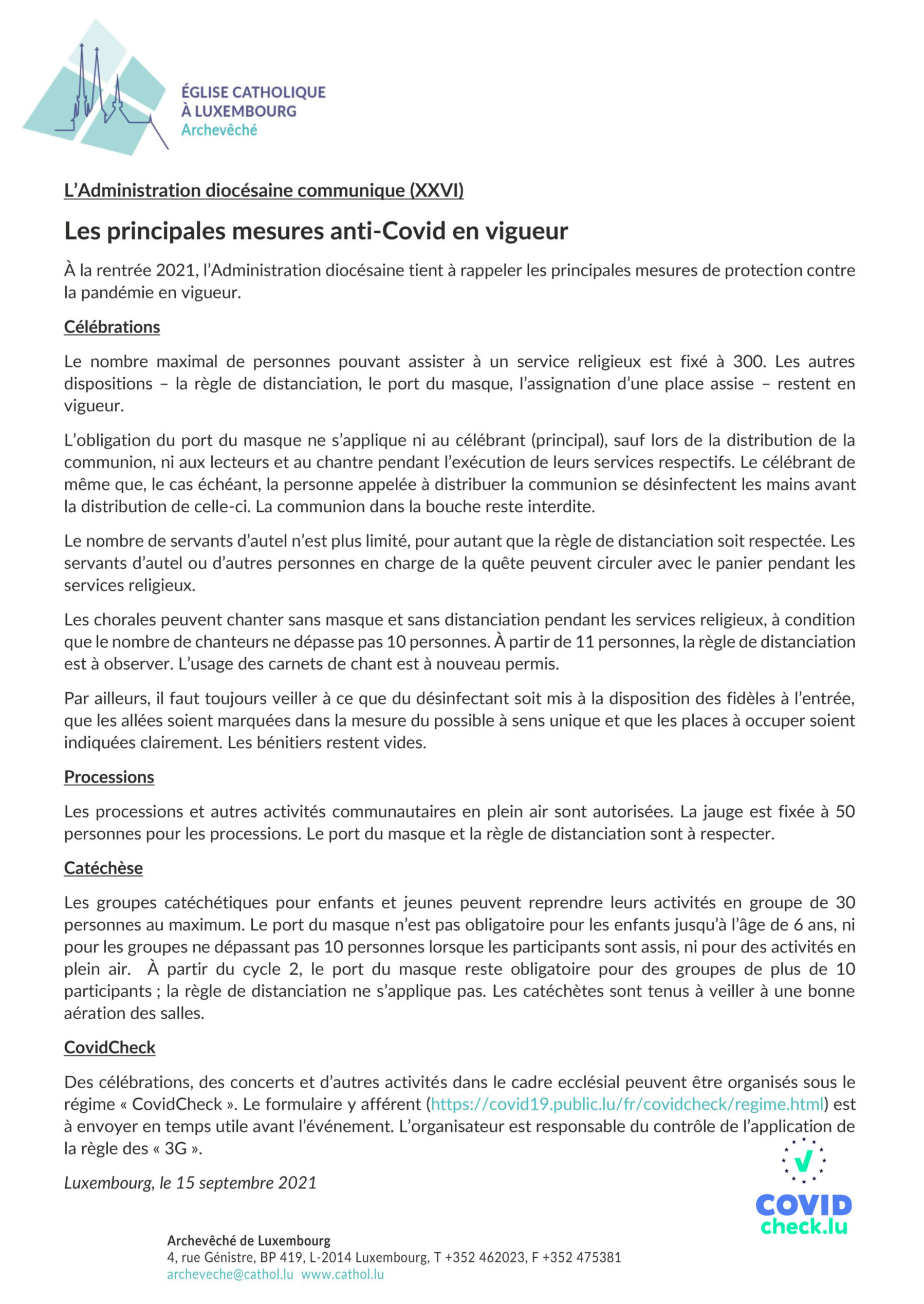 ÉGLISE CATHOLIQUE
À LUXEMBOURG
Archevêché

L'Administration diocésaine communique (XXVI)

Les principales mesures anti-Covid en vigueur

À la rentrée 2021, l'Administration diocésaine tient à rappeler les principales mesures de protection contre la pandémie en vigueur.

Célébrations

Le nombre maximal de personnes pouvant assister à un service religieux est fixé à 300. Les autres dispositions – la règle de distanciation, le port du masque, l'assignation d'une place assise – restent en vigueur.

L'obligation du port du masque ne s'applique ni au célébrant (principal), sauf lors de la distribution de la communion, ni aux lecteurs et au chantre pendant l'exécution de leurs services respectifs. Le célébrant de même que, le cas échéant, la personne appelée à distribuer la communion se désinfectent les mains avant la distribution de celle-ci. La communion dans la bouche reste interdite.

Le nombre de servants d'autel n'est plus limité, pour autant que la règle de distanciation soit respectée. Les servants d'autel ou d'autres personnes en charge de la quête peuvent circuler avec le panier pendant les services religieux.

Les chorales peuvent chanter sans masque et sans distanciation pendant les services religieux, à condition que le nombre de chanteurs ne dépasse pas 10 personnes. À partir de 11 personnes, la règle de distanciation est à observer. L'usage des carnets de chant est à nouveau permis.

Par ailleurs, il faut toujours veiller à ce que du désinfectant soit mis à la disposition des fidèles à l'entrée, que les allées soient marquées dans la mesure du possible à sens unique et que les places à occuper soient indiquées clairement. Les bénitiers restent vides.

Processions

Les processions et autres activités communautaires en plein air sont autorisées. La jauge est fixée à 50 personnes pour les processions. Le port du masque et la règle de distanciation sont à respecter.

Catéchèse

Les groupes catéchétiques pour enfants et jeunes peuvent reprendre leurs activités en groupe de 30 personnes au maximum. Le port du masque n'est pas obligatoire pour les enfants jusqu'à l'âge de 6 ans, ni pour les groupes ne dépassant pas 10 personnes lorsque les participants sont assis, ni pour des activités en plein air. À partir du cycle 2, le port du masque reste obligatoire pour des groupes de plus de 10 participants ; la règle de distanciation ne s'applique pas. Les catéchètes sont tenus à veiller à une bonne aération des salles.

CovidCheck

Des célébrations, des concerts et d'autres activités dans le cadre ecclésial peuvent être organisés sous le régime « CovidCheck ». Le formulaire y afférent (https://covid19.public.lu/fr/covidcheck/regime.html) est à envoyer en temps utile avant l'événement. L'organisateur est responsable du contrôle de l'application de la règle des « 3G ».

Luxembourg, le 15 septembre 2021

COVID check.lu

Archevêché de Luxembourg
4, rue Génistre, BP 419, L-2014 Luxembourg, T +352 462023, F +352 475381
archeveche@cathol.lu www.cathol.lu